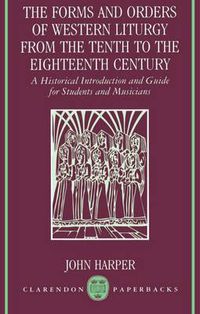 THE FORMS AND ORDERS OF WESTERN LITURGY FROM THE TENTH TO THE EIGHTEENTH CENTURY

A Historical Introduction and Guide for Students and Musicians

JOHN HARPER

CLARENDON PAPERBACKS